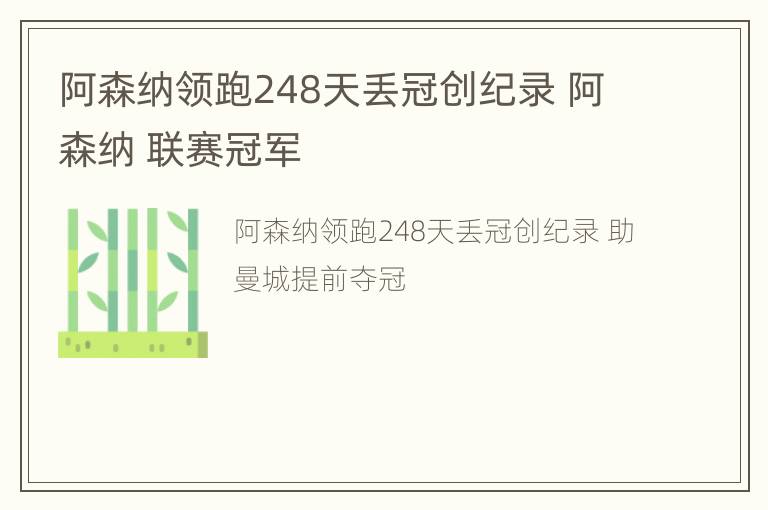 阿森纳领跑248天丢冠创纪录 阿森纳 联赛冠军

阿森纳领跑248天丢冠创纪录 助曼城提前夺冠